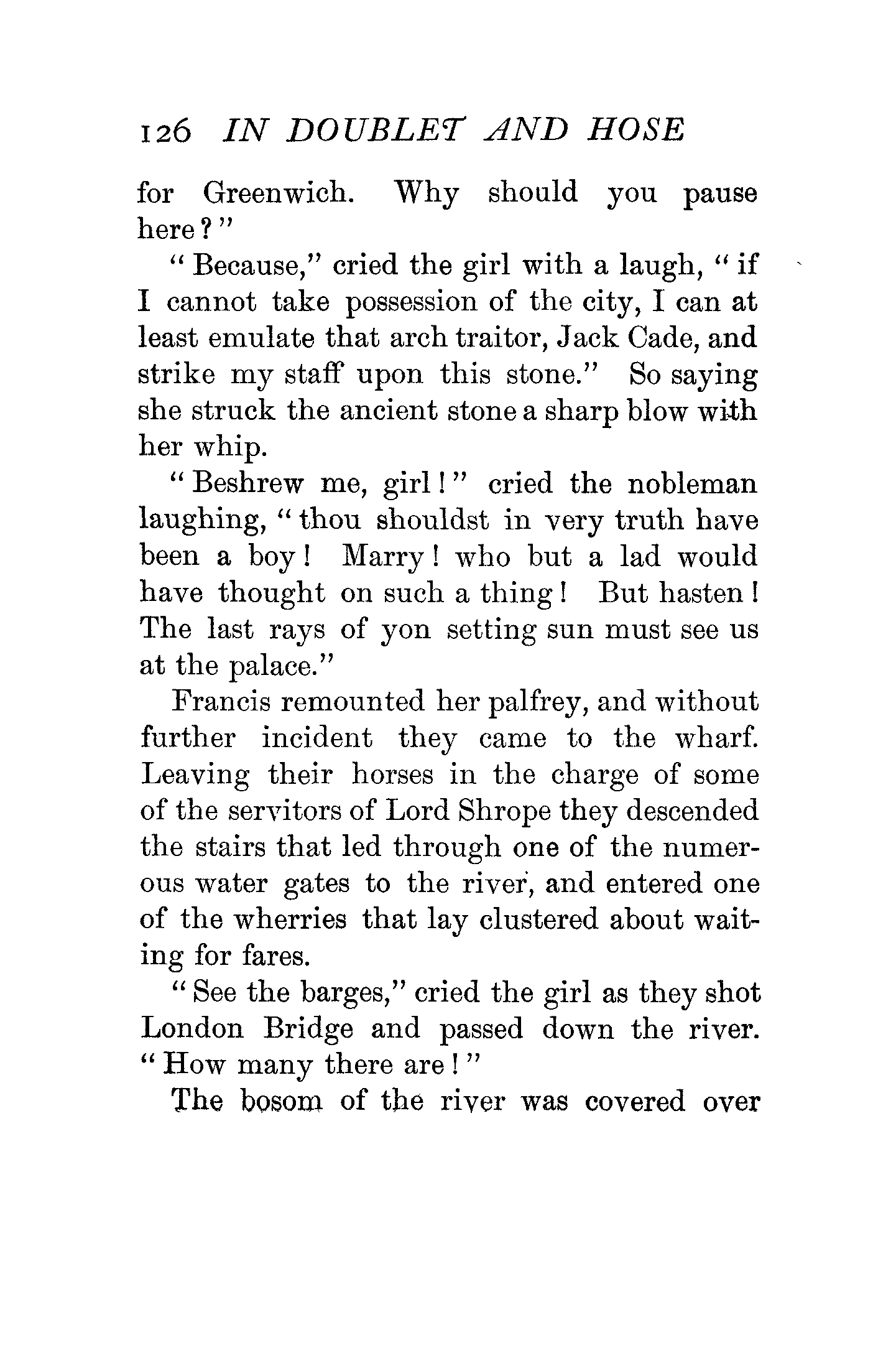 126 IN DOUBLET AND HOSE

for Greenwich. Why should you pause here?"

"Because," cried the girl with a laugh, "if I cannot take possession of the city, I can at least emulate that arch traitor, Jack Cade, and strike my staff upon this stone." So saying she struck the ancient stone a sharp blow with her whip.

"Beshrew me, girl!" cried the nobleman laughing, "thou shouldst in very truth have been a boy! Marry! who but a lad would have thought on such a thing! But hasten! The last rays of yon setting sun must see us at the palace."

Francis remounted her palfrey, and without further incident they came to the wharf. Leaving their horses in the charge of some of the servitors of Lord Shrope they descended the stairs that led through one of the numerous water gates to the river, and entered one of the wherries that lay clustered about waiting for fares.

"See the barges," cried the girl as they shot London Bridge and passed down the river. "How many there are!"

The bosom of the river was covered over